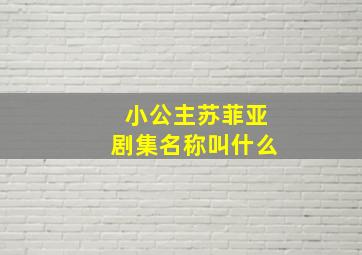 小公主苏菲亚
剧集名称叫什么